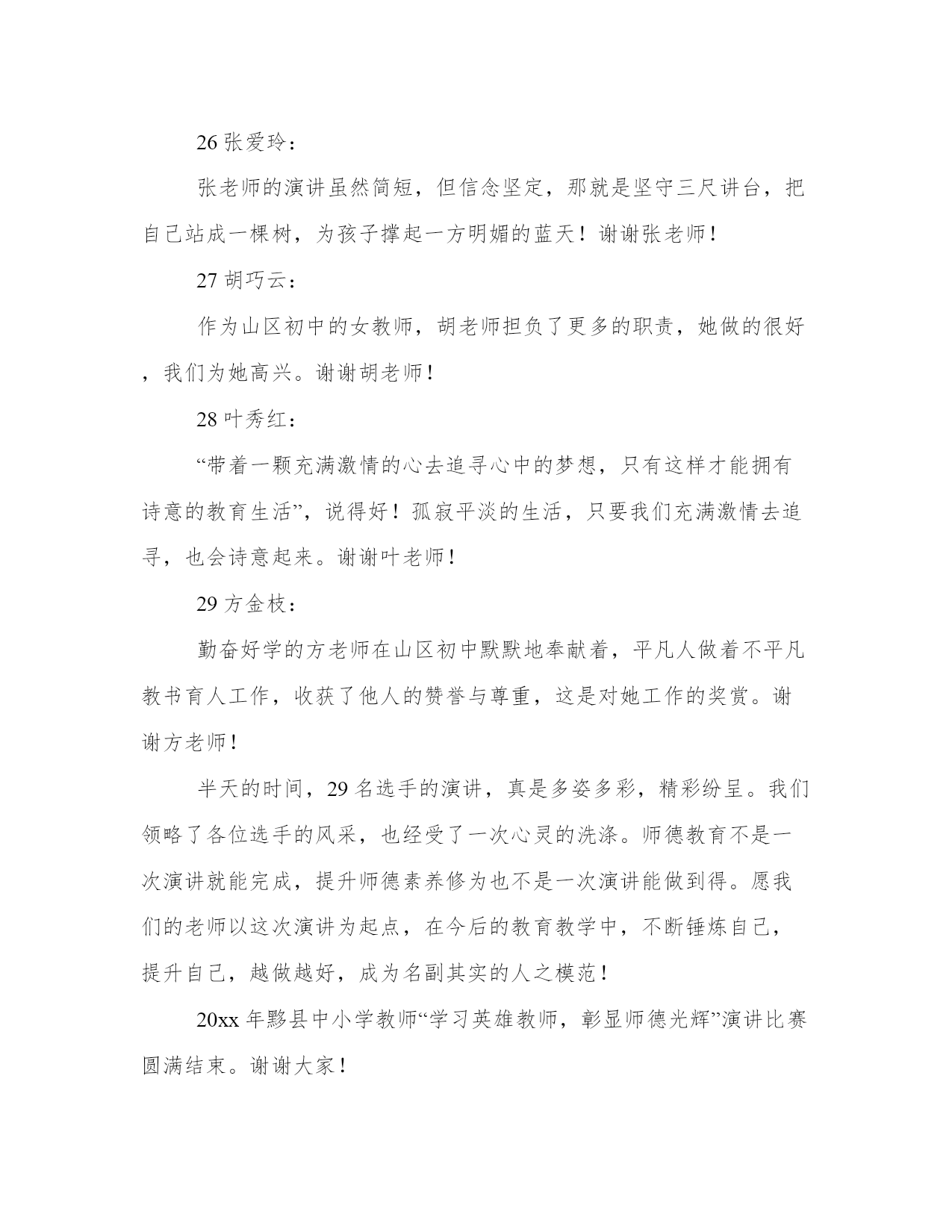 26 张爱玲：

张老师的演讲虽然简短，但信念坚定，那就是坚守三尺讲台，把自己站成一棵树，为孩子撑起一方明媚的蓝天！谢谢张老师！

27 胡巧云：

作为山区初中的女教师，胡老师担负了更多的职责，她做的很好，我们为她高兴。谢谢胡老师！

28 叶秀红：

“带着一颗充满激情的心去追寻心中的梦想，只有这样才能拥有诗意的教育生活”，说得好！孤寂平淡的生活，只要我们充满激情去追寻，也会诗意起来。谢谢叶老师！

29 方金枝：

勤奋好学的方老师在山区初中默默地奉献着，平凡人做着不平凡教书育人工作，收获了他人的赞誉与尊重，这是对她工作的奖赏。谢谢方老师！

半天的时间，29 名选手的演讲，真是多姿多彩，精彩纷呈。我们领略了各位选手的风采，也经受了一次心灵的洗涤。师德教育不是一次演讲就能完成，提升师德素养修为也不是一次演讲能做到得。愿我们的老师以这次演讲为起点，在今后的教育教学中，不断锤炼自己，提升自己，越做越好，成为名副其实的人之模范！

20xx 年黟县中小学教师“学习英雄教师，彰显师德光辉”演讲比赛圆满结束。谢谢大家！